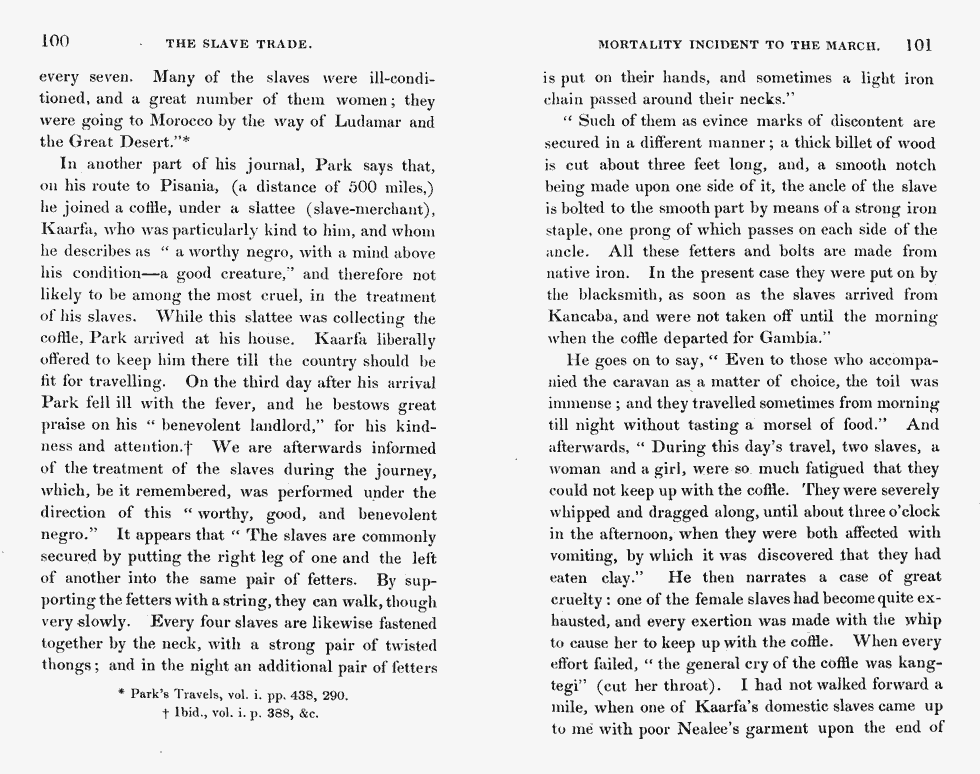 100 THE SLAVE TRADE.

every seven. Many of the slaves were ill-conditioned, and a great number of them women; they were going to Morocco by the way of Ludamar and the Great Desert."*

In another part of his journal, Park says that, on his route to Pisania, (a distance of 500 miles,) he joined a coffle, under a slattee (slave-merchant), Kaarfa, who was particularly kind to him, and whom he describes as " a worthy negro, with a mind above his condition—a good creature," and therefore not likely to be among the most cruel, in the treatment of his slaves. While this slattee was collecting the coffle, Park arrived at his house. Kaarfa liberally offered to keep him there till the country should be fit for travelling. On the third day after his arrival Park fell ill with the fever, and he bestows great praise on his " benevolent landlord," for his kindness and attention.† We are afterwards informed of the treatment of the slaves during the journey, which, be it remembered, was performed under the direction of this " worthy, good, and benevolent negro." It appears that " The slaves are commonly secured by putting the right leg of one and the left of another into the same pair of fetters. By supporting the fetters with a string, they can walk, though very slowly. Every four slaves are likewise fastened together by the neck, with a strong pair of twisted thongs; and in the night an additional pair of fetters

* Park's Travels, vol. i. pp. 438, 290.
† Ibid., vol. i. p. 388, &c.

MORTALITY INCIDENT TO THE MARCH. 101

is put on their hands, and sometimes a light iron chain passed around their necks."

" Such of them as evince marks of discontent are secured in a different manner; a thick billet of wood is cut about three feet long, and, a smooth notch being made upon one side of it, the ancle of the slave is bolted to the smooth part by means of a strong iron staple, one prong of which passes on each side of the ancle. All these fetters and bolts are made from native iron. In the present case they were put on by the blacksmith, as soon as the slaves arrived from Kancaba, and were not taken off until the morning when the coffle departed for Gambia."

He goes on to say, " Even to those who accompanied the caravan as a matter of choice, the toil was immense; and they travelled sometimes from morning till night without tasting a morsel of food." And afterwards, " During this day's travel, two slaves, a woman and a girl, were so much fatigued that they could not keep up with the coffle. They were severely whipped and dragged along, until about three o'clock in the afternoon, when they were both affected with vomiting, by which it was discovered that they had eaten clay." He then narrates a case of great cruelty: one of the female slaves had become quite exhausted, and every exertion was made with the whip to cause her to keep up with the coffle. When every effort failed, " the general cry of the coffle was kang-tegi" (cut her throat). I had not walked forward a mile, when one of Kaarfa's domestic slaves came up to me with poor Nealee's garment upon the end of